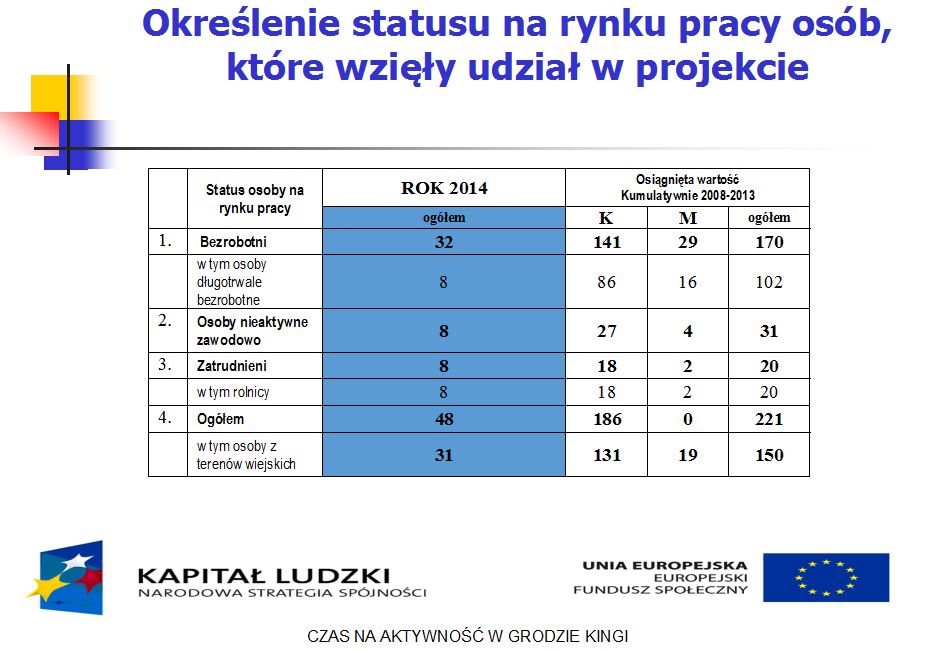 Określenie statusu na rynku pracy osób, które wzięły udział w projekcie

| | Status osoby na rynku pracy | ROK 2014 | Osiągnięta wartość Kumulatywnie 2008-2013 | | |
|---|---|---|---|---|---|
| | | ogółem | K | M | ogółem |
| 1. | Bezrobotni | 32 | 141 | 29 | 170 |
| | w tym osoby długotrwale bezrobotne | 8 | 86 | 16 | 102 |
| 2. | Osoby nieaktywne zawodowo | 8 | 27 | 4 | 31 |
| 3. | Zatrudnieni | 8 | 18 | 2 | 20 |
| | w tym rolnicy | 8 | 18 | 2 | 20 |
| 4. | Ogółem | 48 | 186 | 0 | 221 |
| | w tym osoby z terenów wiejskich | 31 | 131 | 19 | 150 |

KAPITAŁ LUDZKI
NARODOWA STRATEGIA SPÓJNOŚCI

UNIA EUROPEJSKA
EUROPEJSKI
FUNDUSZ SPOŁECZNY

CZAS NA AKTYWNOŚĆ W GRODZIE KINGI